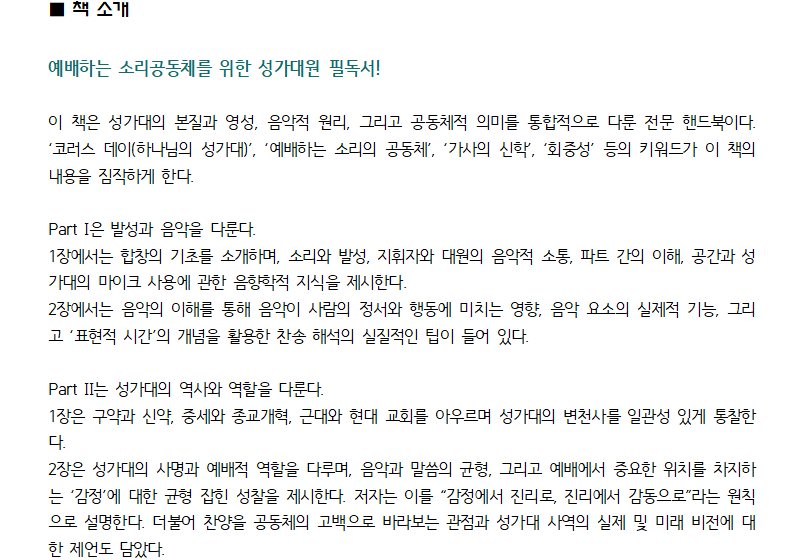 ■ 책 소개

예배하는 소리공동체를 위한 성가대원 필독서!

이 책은 성가대의 본질과 영성, 음악적 원리, 그리고 공동체적 의미를 통합적으로 다룬 전문 핸드북이다. '코러스 데이(하나님의 성가대)', '예배하는 소리의 공동체', '가사의 신학', '회중성' 등의 키워드가 이 책의 내용을 짐작하게 한다.

Part I은 발성과 음악을 다룬다.
1장에서는 합창의 기초를 소개하며, 소리와 발성, 지휘자와 대원의 음악적 소통, 파트 간의 이해, 공간과 성가대의 마이크 사용에 관한 음향학적 지식을 제시한다.
2장에서는 음악의 이해를 통해 음악이 사람의 정서와 행동에 미치는 영향, 음악 요소의 실제적 기능, 그리고 '표현적 시간'의 개념을 활용한 찬송 해석의 실질적인 팁이 들어 있다.

Part II는 성가대의 역사와 역할을 다룬다.
1장은 구약과 신약, 중세와 종교개혁, 근대와 현대 교회를 아우르며 성가대의 변천사를 일관성 있게 통찰한다.
2장은 성가대의 사명과 예배적 역할을 다루며, 음악과 말씀의 균형, 그리고 예배에서 중요한 위치를 차지하는 '감정'에 대한 균형 잡힌 성찰을 제시한다. 저자는 이를 "감정에서 진리로, 진리에서 감동으로"라는 원칙으로 설명한다. 더불어 찬양을 공동체의 고백으로 바라보는 관점과 성가대 사역의 실제 및 미래 비전에 대한 제언도 담았다.